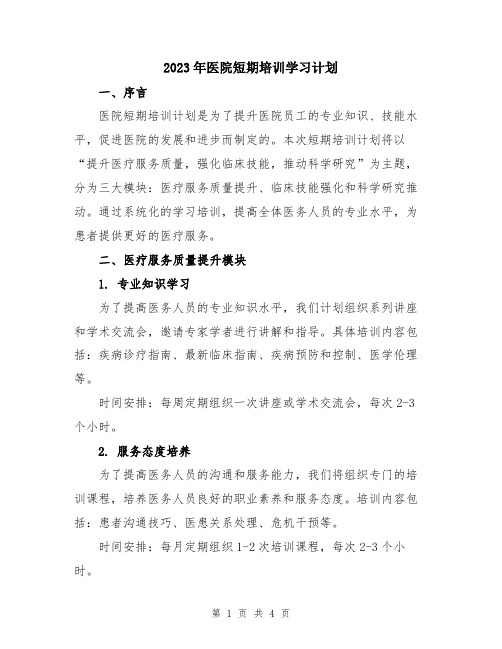 2023年医院短期培训学习计划

一、序言

医院短期培训计划是为了提升医院员工的专业知识、技能水平，促进医院的发展和进步而制定的。本次短期培训计划将以“提升医疗服务质量，强化临床技能，推动科学研究”为主题，分为三大模块：医疗服务质量提升、临床技能强化和科学研究推动。通过系统化的学习培训，提高全体医务人员的专业水平，为患者提供更好的医疗服务。

二、医疗服务质量提升模块

1. 专业知识学习

为了提高医务人员的专业知识水平，我们计划组织系列讲座和学术交流会，邀请专家学者进行讲解和指导。具体培训内容包括：疾病诊疗指南、最新临床指南、疾病预防和控制、医学伦理等。

时间安排：每周定期组织一次讲座或学术交流会，每次2-3个小时。

2. 服务态度培养

为了提高医务人员的沟通和服务能力，我们将组织专门的培训课程，培养医务人员良好的职业素养和服务态度。培训内容包括：患者沟通技巧、医患关系处理、危机干预等。

时间安排：每月定期组织1-2次培训课程，每次2-3个小时。

第 1 页 共 4 页